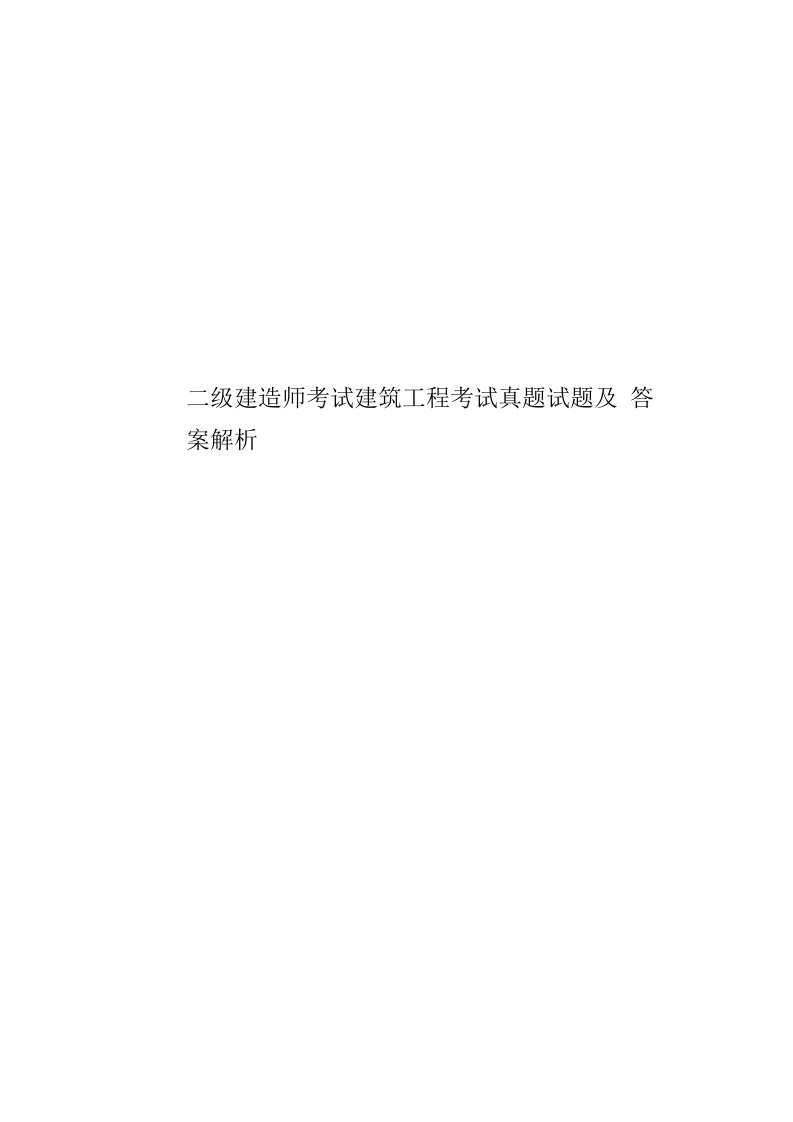 二级建造师考试建筑工程考试真题试题及 答案解析